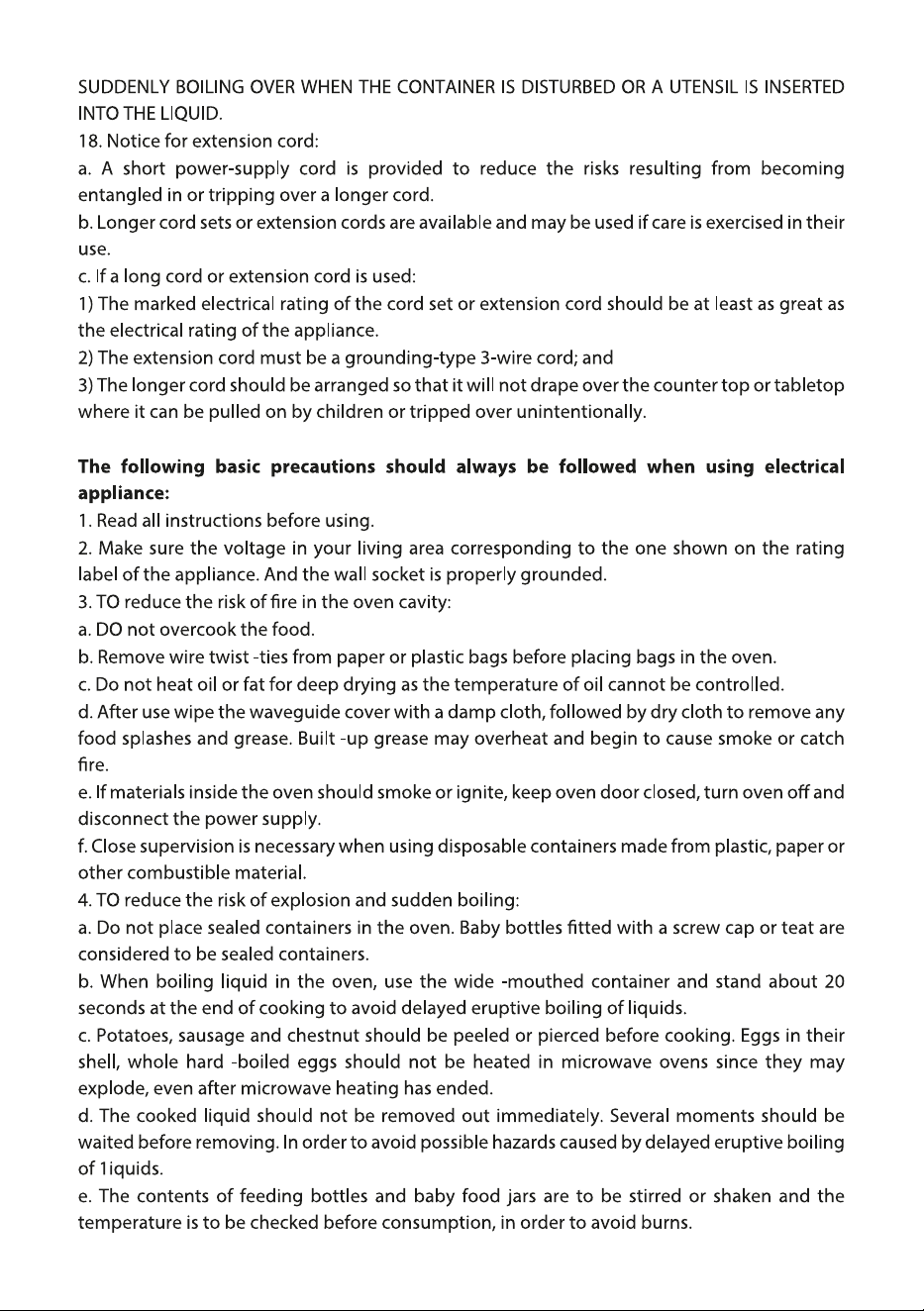 SUDDENLY BOILING OVER WHEN THE CONTAINER IS DISTURBED OR A UTENSIL IS INSERTED INTO THE LIQUID.

18. Notice for extension cord:

a. A short power-supply cord is provided to reduce the risks resulting from becoming entangled in or tripping over a longer cord.

b. Longer cord sets or extension cords are available and may be used if care is exercised in their use.

c. If a long cord or extension cord is used:

1) The marked electrical rating of the cord set or extension cord should be at least as great as the electrical rating of the appliance.

2) The extension cord must be a grounding-type 3-wire cord; and

3) The longer cord should be arranged so that it will not drape over the counter top or tabletop where it can be pulled on by children or tripped over unintentionally.

The following basic precautions should always be followed when using electrical appliance:

1. Read all instructions before using.

2. Make sure the voltage in your living area corresponding to the one shown on the rating label of the appliance. And the wall socket is properly grounded.

3. TO reduce the risk of fire in the oven cavity:

a. DO not overcook the food.

b. Remove wire twist -ties from paper or plastic bags before placing bags in the oven.

c. Do not heat oil or fat for deep drying as the temperature of oil cannot be controlled.

d. After use wipe the waveguide cover with a damp cloth, followed by dry cloth to remove any food splashes and grease. Built -up grease may overheat and begin to cause smoke or catch fire.

e. If materials inside the oven should smoke or ignite, keep oven door closed, turn oven off and disconnect the power supply.

f. Close supervision is necessary when using disposable containers made from plastic, paper or other combustible material.

4. TO reduce the risk of explosion and sudden boiling:

a. Do not place sealed containers in the oven. Baby bottles fitted with a screw cap or teat are considered to be sealed containers.

b. When boiling liquid in the oven, use the wide -mouthed container and stand about 20 seconds at the end of cooking to avoid delayed eruptive boiling of liquids.

c. Potatoes, sausage and chestnut should be peeled or pierced before cooking. Eggs in their shell, whole hard -boiled eggs should not be heated in microwave ovens since they may explode, even after microwave heating has ended.

d. The cooked liquid should not be removed out immediately. Several moments should be waited before removing. In order to avoid possible hazards caused by delayed eruptive boiling of 1iquids.

e. The contents of feeding bottles and baby food jars are to be stirred or shaken and the temperature is to be checked before consumption, in order to avoid burns.